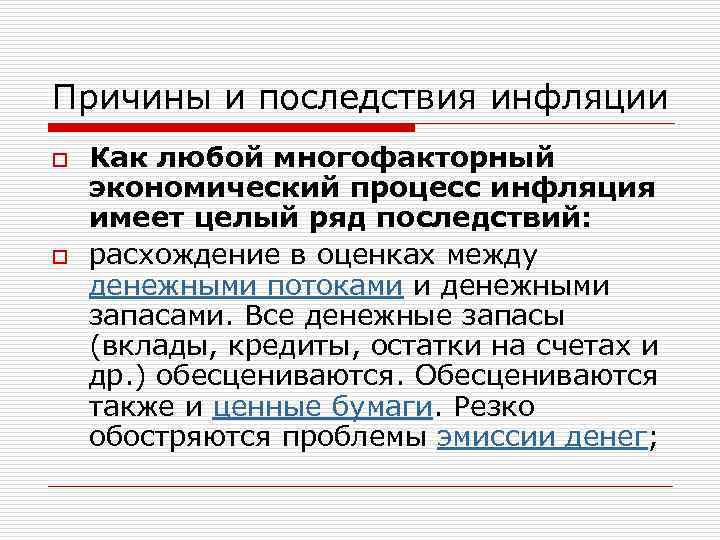 Причины и последствия инфляции

Как любой многофакторный экономический процесс инфляция имеет целый ряд последствий:

расхождение в оценках между денежными потоками и денежными запасами. Все денежные запасы (вклады, кредиты, остатки на счетах и др.) обесцениваются. Обесцениваются также и ценные бумаги. Резко обостряются проблемы эмиссии денег;